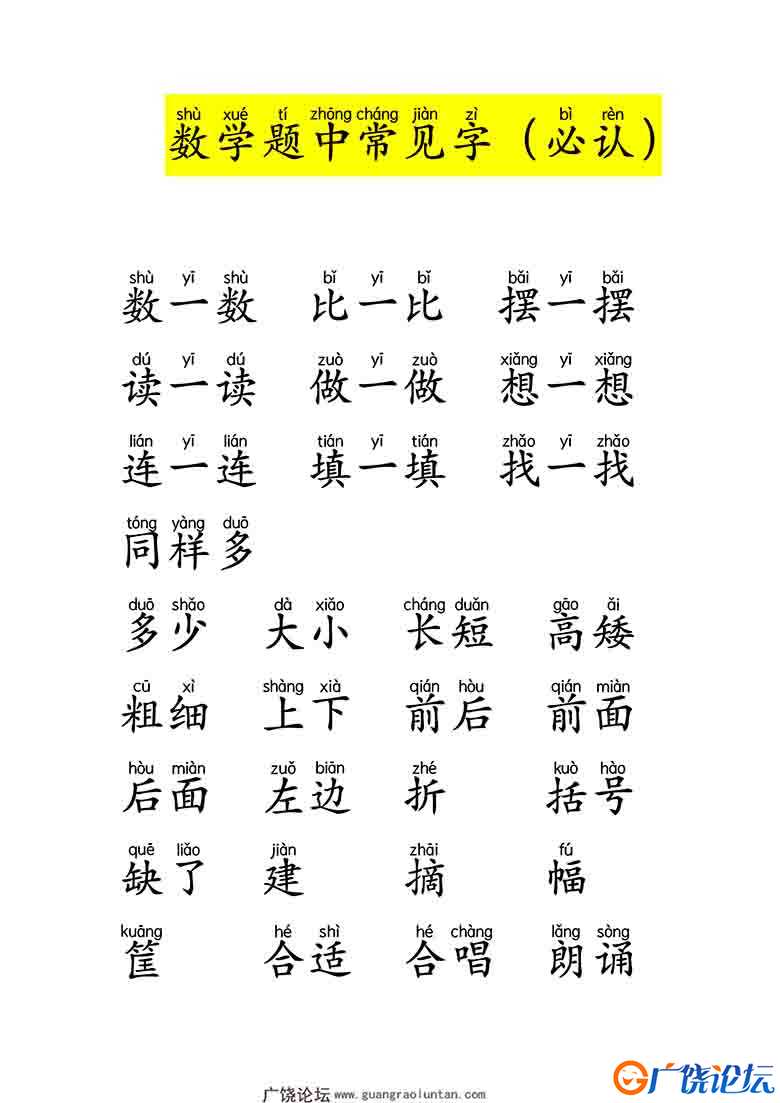 shù xué tí zhōng cháng jiàn zì （bì rèn）
数学题中常见字（必认）

shù yī shù 数一数　bǐ yī bǐ 比一比　bǎi yī bǎi 摆一摆

dú yī dú 读一读　zuò yī zuò 做一做　xiǎng yī xiǎng 想一想

lián yī lián 连一连　tián yī tián 填一填　zhǎo yī zhǎo 找一找

tóng yàng duō 同样多

duō shǎo 多少　dà xiǎo 大小　cháng duǎn 长短　gāo ǎi 高矮

cū xì 粗细　shàng xià 上下　qián hòu 前后　qián miàn 前面

hòu miàn 后面　zuǒ biān 左边　zhé 折　kuò hào 括号

quē liǎo 缺了　jiàn 建　zhāi 摘　fú 幅

kuāng 筐　hé shì 合适　hé chàng 合唱　lǎng sòng 朗诵

广饶论坛 www.guangraoluntan.com

广饶论坛